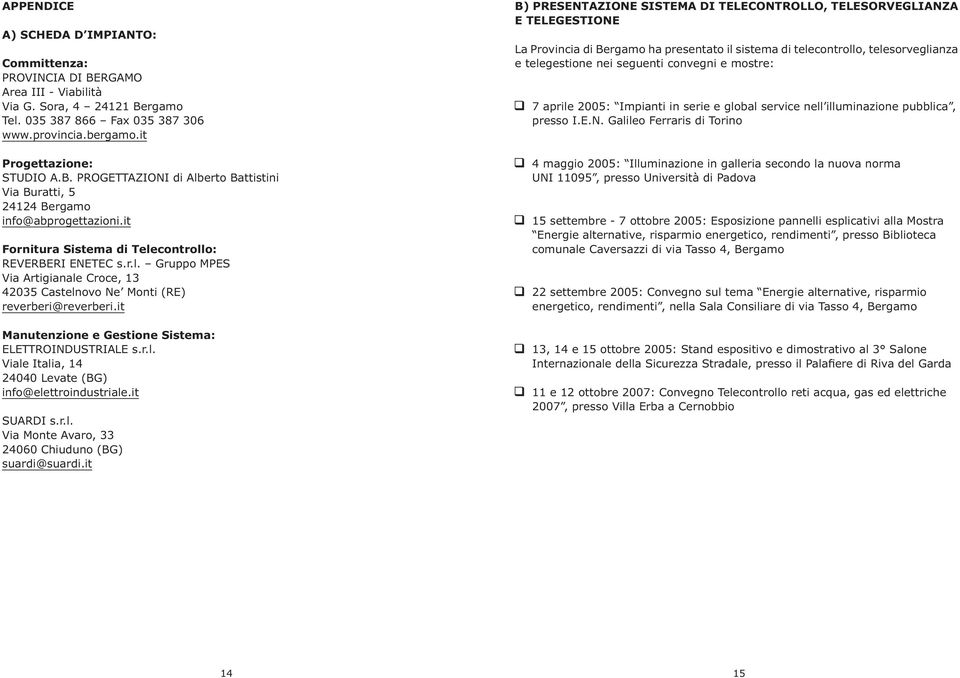 APPENDICE

A) SCHEDA D'IMPIANTO:

Committenza:
PROVINCIA DI BERGAMO
Area III - Viabilità
Via G. Sora, 4 – 24121 Bergamo
Tel. 035 387 866 – Fax 035 387 306
www.provincia.bergamo.it

Progettazione:
STUDIO A.B. PROGETTAZIONI di Alberto Battistini
Via Buratti, 5
24124 Bergamo
info@abprogettazioni.it

Fornitura Sistema di Telecontrollo:
REVERBERI ENETEC s.r.l. – Gruppo MPES
Via Artigianale Croce, 13
42035 Castelnovo Ne' Monti (RE)
reverberi@reverberi.it

Manutenzione e Gestione Sistema:
ELETTROINDUSTRIALE s.r.l.
Viale Italia, 14
24040 Levate (BG)
info@elettroindustriale.it

SUARDI s.r.l.
Via Monte Avaro, 33
24060 Chiuduno (BG)
suardi@suardi.it

14

B) PRESENTAZIONE SISTEMA DI TELECONTROLLO, TELESORVEGLIANZA E TELEGESTIONE

La Provincia di Bergamo ha presentato il sistema di telecontrollo, telesorveglianza e telegestione nei seguenti convegni e mostre:

❑ 7 aprile 2005: "Impianti in serie e global service nell'illuminazione pubblica", presso I.E.N. Galileo Ferraris di Torino

❑ 4 maggio 2005: "Illuminazione in galleria secondo la nuova norma UNI 11095", presso Università di Padova

❑ 15 settembre - 7 ottobre 2005: Esposizione pannelli esplicativi alla Mostra "Energie alternative, risparmio energetico, rendimenti", presso Biblioteca comunale Caversazzi di via Tasso 4, Bergamo

❑ 22 settembre 2005: Convegno sul tema "Energie alternative, risparmio energetico, rendimenti", nella Sala Consiliare di via Tasso 4, Bergamo

❑ 13, 14 e 15 ottobre 2005: Stand espositivo e dimostrativo al 3° Salone Internazionale della Sicurezza Stradale, presso il Palafiere di Riva del Garda

❑ 11 e 12 ottobre 2007: Convegno Telecontrollo reti acqua, gas ed elettriche 2007", presso Villa Erba a Cernobbio

15